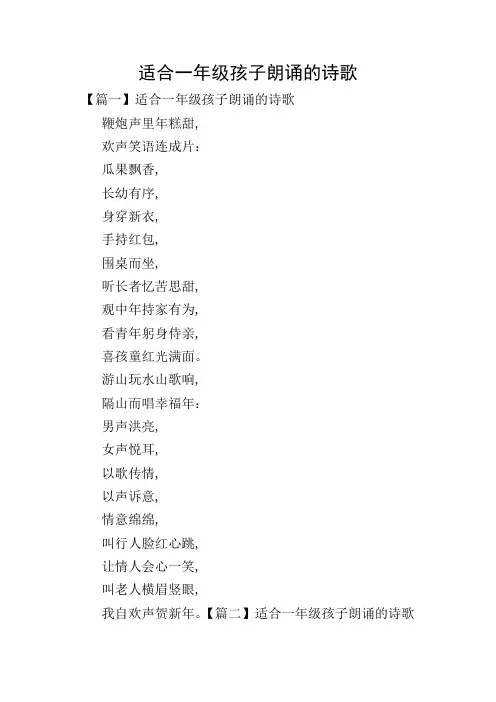 适合一年级孩子朗诵的诗歌

【篇一】适合一年级孩子朗诵的诗歌

鞭炮声里年糕甜，

欢声笑语连成片：

瓜果飘香，

长幼有序，

身穿新衣，

手持红包，

围桌而坐，

听长者忆苦思甜，

观中年持家有为，

看青年躬身侍亲，

喜孩童红光满面。

游山玩水山歌响，

隔山而唱幸福年：

男声洪亮，

女声悦耳，

以歌传情，

以声诉意，

情意绵绵，

叫行人脸红心跳，

让情人会心一笑，

叫老人横眉竖眼，

我自欢声贺新年。【篇二】适合一年级孩子朗诵的诗歌